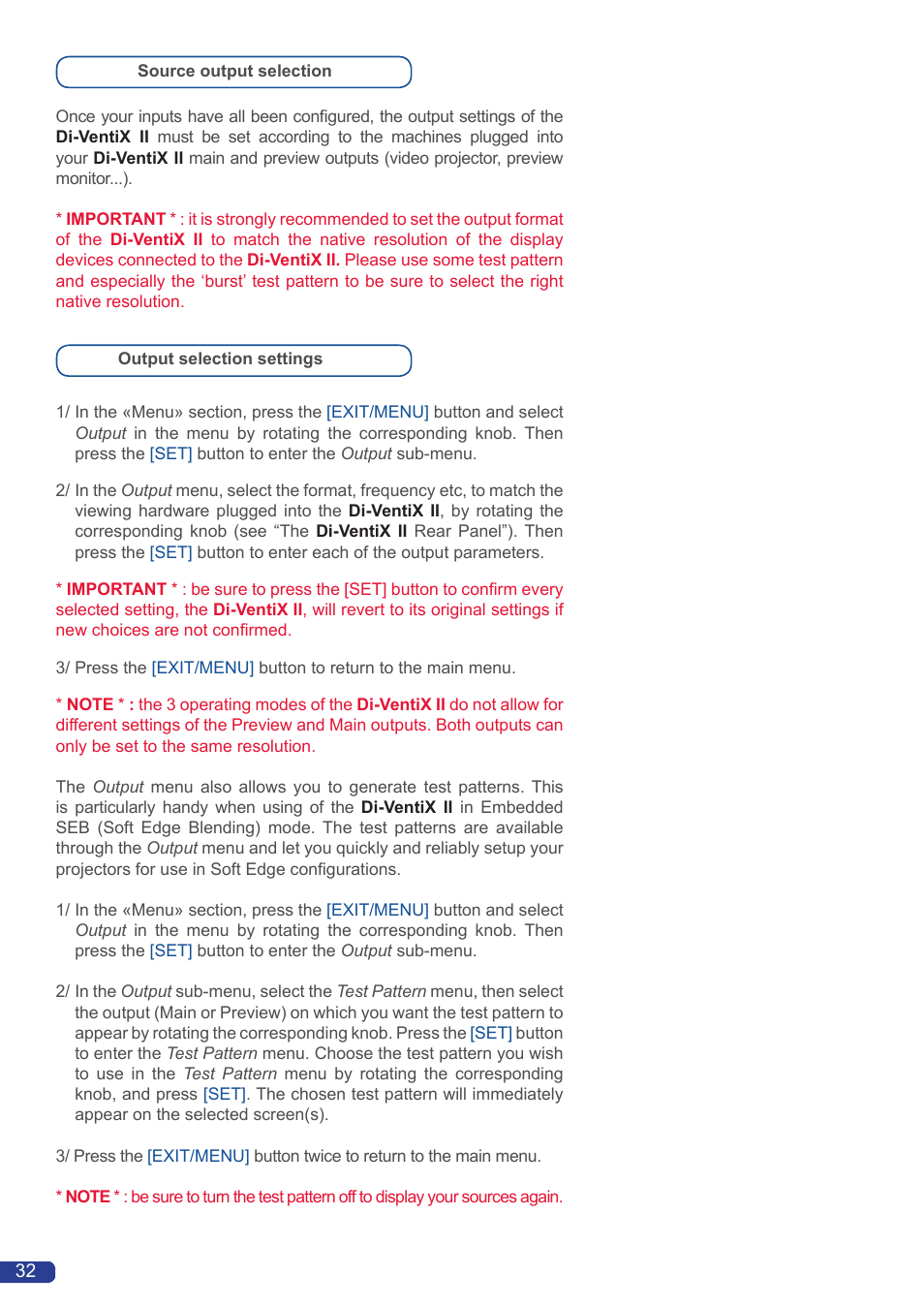 Source output selection

Once your inputs have all been configured, the output settings of the Di-VentiX II must be set according to the machines plugged into your Di-VentiX II main and preview outputs (video projector, preview monitor...).

* IMPORTANT * : it is strongly recommended to set the output format of the Di-VentiX II to match the native resolution of the display devices connected to the Di-VentiX II. Please use some test pattern and especially the ‘burst’ test pattern to be sure to select the right native resolution.

Output selection settings

1/ In the «Menu» section, press the [EXIT/MENU] button and select Output in the menu by rotating the corresponding knob. Then press the [SET] button to enter the Output sub-menu.

2/ In the Output menu, select the format, frequency etc, to match the viewing hardware plugged into the Di-VentiX II, by rotating the corresponding knob (see “The Di-VentiX II Rear Panel”). Then press the [SET] button to enter each of the output parameters.

* IMPORTANT * : be sure to press the [SET] button to confirm every selected setting, the Di-VentiX II, will revert to its original settings if new choices are not confirmed.

3/ Press the [EXIT/MENU] button to return to the main menu.

* NOTE * : the 3 operating modes of the Di-VentiX II do not allow for different settings of the Preview and Main outputs. Both outputs can only be set to the same resolution.

The Output menu also allows you to generate test patterns. This is particularly handy when using of the Di-VentiX II in Embedded SEB (Soft Edge Blending) mode. The test patterns are available through the Output menu and let you quickly and reliably setup your projectors for use in Soft Edge configurations.

1/ In the «Menu» section, press the [EXIT/MENU] button and select Output in the menu by rotating the corresponding knob. Then press the [SET] button to enter the Output sub-menu.

2/ In the Output sub-menu, select the Test Pattern menu, then select the output (Main or Preview) on which you want the test pattern to appear by rotating the corresponding knob. Press the [SET] button to enter the Test Pattern menu. Choose the test pattern you wish to use in the Test Pattern menu by rotating the corresponding knob, and press [SET]. The chosen test pattern will immediately appear on the selected screen(s).

3/ Press the [EXIT/MENU] button twice to return to the main menu.

* NOTE * : be sure to turn the test pattern off to display your sources again.

32